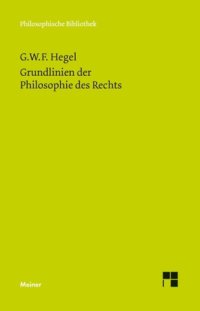 Philosophische Bibliothek

G.W.F. Hegel
Grundlinien der Philosophie des Rechts

Meiner